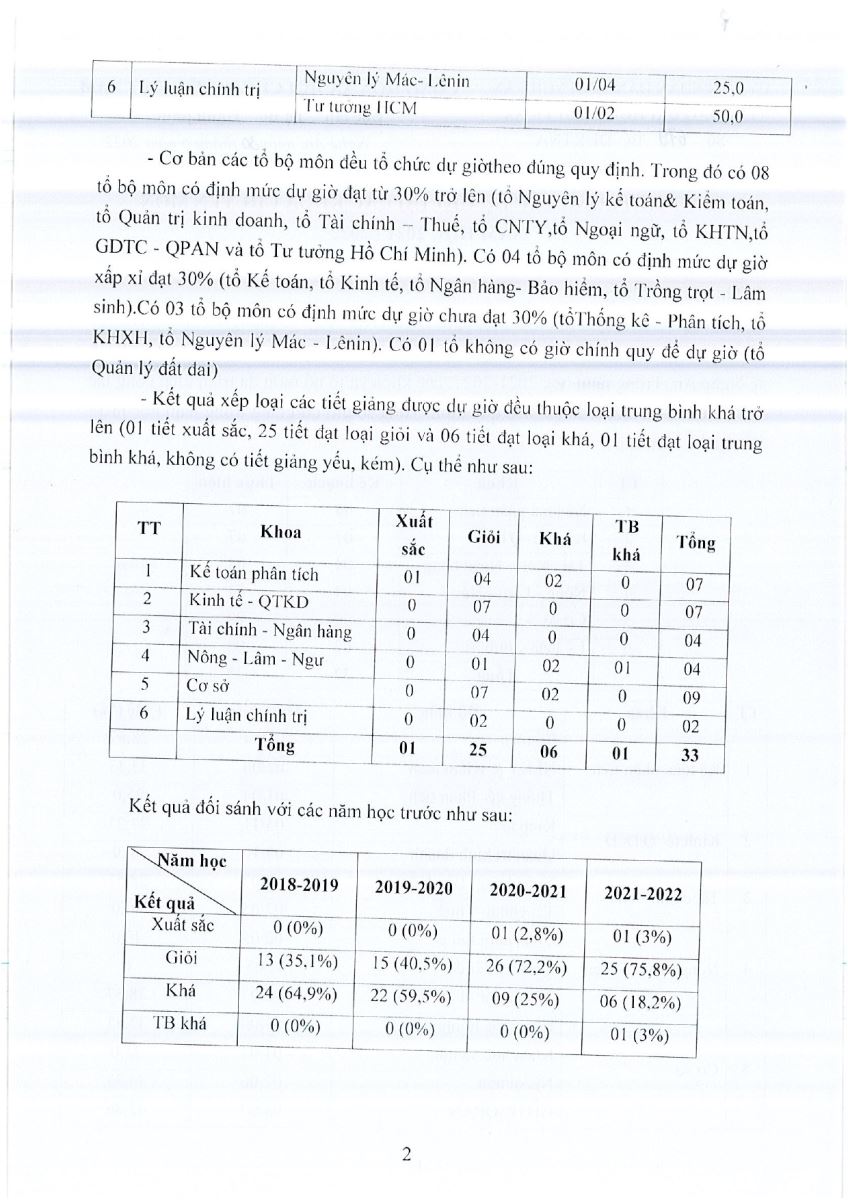 | 6 | Lý luận chính trị | Nguyên lý Mác- Lênin | 01/04 | 25,0 |
|---|---|---|---|---|
| | | Tư tưởng HCM | 01/02 | 50,0 |

- Cơ bản các tổ bộ môn đều tổ chức dự giờtheo đúng quy định. Trong đó có 08 tổ bộ môn có định mức dự giờ đạt từ 30% trở lên (tổ Nguyên lý kế toán& Kiểm toán, tổ Quản trị kinh doanh, tổ Tài chính – Thuế, tổ CNTY,tổ Ngoại ngữ, tổ KHTN,tổ GDTC - QPAN và tổ Tư tưởng Hồ Chí Minh). Có 04 tổ bộ môn có định mức dự giờ xấp xỉ đạt 30% (tổ Kế toán, tổ Kinh tế, tổ Ngân hàng- Bảo hiểm, tổ Trồng trọt - Lâm sinh).Có 03 tổ bộ môn có định mức dự giờ chưa đạt 30% (tổThống kê - Phân tích, tổ KHXH, tổ Nguyên lý Mác - Lênin). Có 01 tổ không có giờ chính quy để dự giờ (tổ Quản lý đất đai)

- Kết quả xếp loại các tiết giảng được dự giờ đều thuộc loại trung bình khá trở lên (01 tiết xuất sắc, 25 tiết đạt loại giỏi và 06 tiết đạt loại khá, 01 tiết đạt loại trung bình khá, không có tiết giảng yếu, kém). Cụ thể như sau:

| TT | Khoa | Xuất sắc | Giỏi | Khá | TB khá | Tổng |
|---|---|---|---|---|---|---|
| 1 | Kế toán phân tích | 01 | 04 | 02 | 0 | 07 |
| 2 | Kinh tế - QTKD | 0 | 07 | 0 | 0 | 07 |
| 3 | Tài chính - Ngân hàng | 0 | 04 | 0 | 0 | 04 |
| 4 | Nông - Lâm - Ngư | 0 | 01 | 02 | 01 | 04 |
| 5 | Cơ sở | 0 | 07 | 02 | 0 | 09 |
| 6 | Lý luận chính trị | 0 | 02 | 0 | 0 | 02 |
| | Tổng | 01 | 25 | 06 | 01 | 33 |

Kết quả đối sánh với các năm học trước như sau:

| Năm học / Kết quả | 2018-2019 | 2019-2020 | 2020-2021 | 2021-2022 |
|---|---|---|---|---|
| Xuất sắc | 0 (0%) | 0 (0%) | 01 (2,8%) | 01 (3%) |
| Giỏi | 13 (35,1%) | 15 (40,5%) | 26 (72,2%) | 25 (75,8%) |
| Khá | 24 (64,9%) | 22 (59,5%) | 09 (25%) | 06 (18,2%) |
| TB khá | 0 (0%) | 0 (0%) | 0 (0%) | 01 (3%) |

2